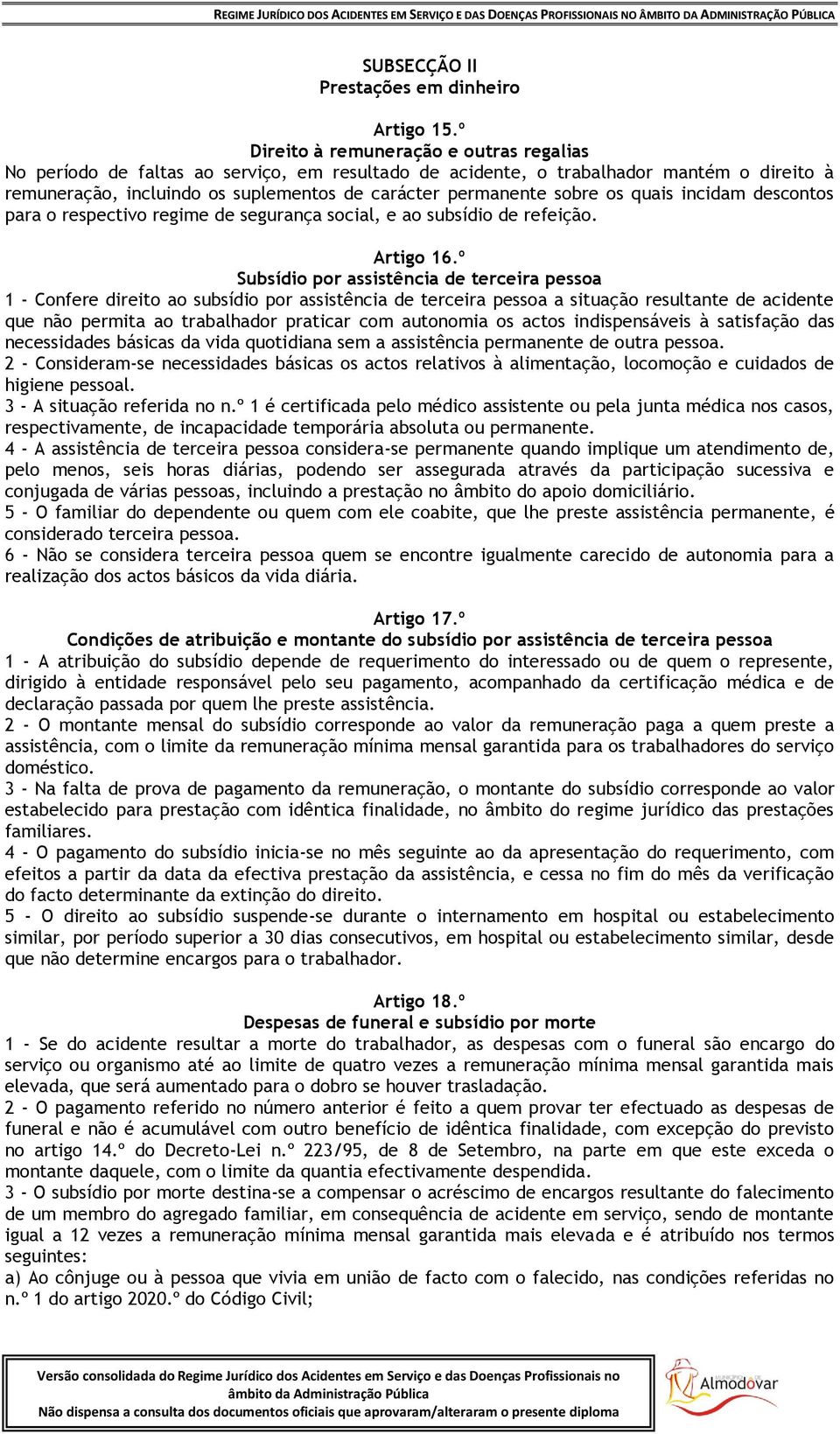 REGIME JURÍDICO DOS ACIDENTES EM SERVIÇO E DAS DOENÇAS PROFISSIONAIS NO ÂMBITO DA ADMINISTRAÇÃO PÚBLICA

SUBSECÇÃO II
Prestações em dinheiro

Artigo 15.º
Direito à remuneração e outras regalias
No período de faltas ao serviço, em resultado de acidente, o trabalhador mantém o direito à remuneração, incluindo os suplementos de carácter permanente sobre os quais incidam descontos para o respectivo regime de segurança social, e ao subsídio de refeição.

Artigo 16.º
Subsídio por assistência de terceira pessoa
1 - Confere direito ao subsídio por assistência de terceira pessoa a situação resultante de acidente que não permita ao trabalhador praticar com autonomia os actos indispensáveis à satisfação das necessidades básicas da vida quotidiana sem a assistência permanente de outra pessoa.
2 - Consideram-se necessidades básicas os actos relativos à alimentação, locomoção e cuidados de higiene pessoal.
3 - A situação referida no n.º 1 é certificada pelo médico assistente ou pela junta médica nos casos, respectivamente, de incapacidade temporária absoluta ou permanente.
4 - A assistência de terceira pessoa considera-se permanente quando implique um atendimento de, pelo menos, seis horas diárias, podendo ser assegurada através da participação sucessiva e conjugada de várias pessoas, incluindo a prestação no âmbito do apoio domiciliário.
5 - O familiar do dependente ou quem com ele coabite, que lhe preste assistência permanente, é considerado terceira pessoa.
6 - Não se considera terceira pessoa quem se encontre igualmente carecido de autonomia para a realização dos actos básicos da vida diária.

Artigo 17.º
Condições de atribuição e montante do subsídio por assistência de terceira pessoa
1 - A atribuição do subsídio depende de requerimento do interessado ou de quem o represente, dirigido à entidade responsável pelo seu pagamento, acompanhado da certificação médica e de declaração passada por quem lhe preste assistência.
2 - O montante mensal do subsídio corresponde ao valor da remuneração paga a quem preste a assistência, com o limite da remuneração mínima mensal garantida para os trabalhadores do serviço doméstico.
3 - Na falta de prova de pagamento da remuneração, o montante do subsídio corresponde ao valor estabelecido para prestação com idêntica finalidade, no âmbito do regime jurídico das prestações familiares.
4 - O pagamento do subsídio inicia-se no mês seguinte ao da apresentação do requerimento, com efeitos a partir da data da efectiva prestação da assistência, e cessa no fim do mês da verificação do facto determinante da extinção do direito.
5 - O direito ao subsídio suspende-se durante o internamento em hospital ou estabelecimento similar, por período superior a 30 dias consecutivos, em hospital ou estabelecimento similar, desde que não determine encargos para o trabalhador.

Artigo 18.º
Despesas de funeral e subsídio por morte
1 - Se do acidente resultar a morte do trabalhador, as despesas com o funeral são encargo do serviço ou organismo até ao limite de quatro vezes a remuneração mínima mensal garantida mais elevada, que será aumentado para o dobro se houver trasladação.
2 - O pagamento referido no número anterior é feito a quem provar ter efectuado as despesas de funeral e não é acumulável com outro benefício de idêntica finalidade, com excepção do previsto no artigo 14.º do Decreto-Lei n.º 223/95, de 8 de Setembro, na parte em que este exceda o montante daquele, com o limite da quantia efectivamente despendida.
3 - O subsídio por morte destina-se a compensar o acréscimo de encargos resultante do falecimento de um membro do agregado familiar, em consequência de acidente em serviço, sendo de montante igual a 12 vezes a remuneração mínima mensal garantida mais elevada e é atribuído nos termos seguintes:
a) Ao cônjuge ou à pessoa que vivia em união de facto com o falecido, nas condições referidas no n.º 1 do artigo 2020.º do Código Civil;

Versão consolidada do Regime Jurídico dos Acidentes em Serviço e das Doenças Profissionais no âmbito da Administração Pública
Não dispensa a consulta dos documentos oficiais que aprovaram/alteraram o presente diploma

Almodôvar